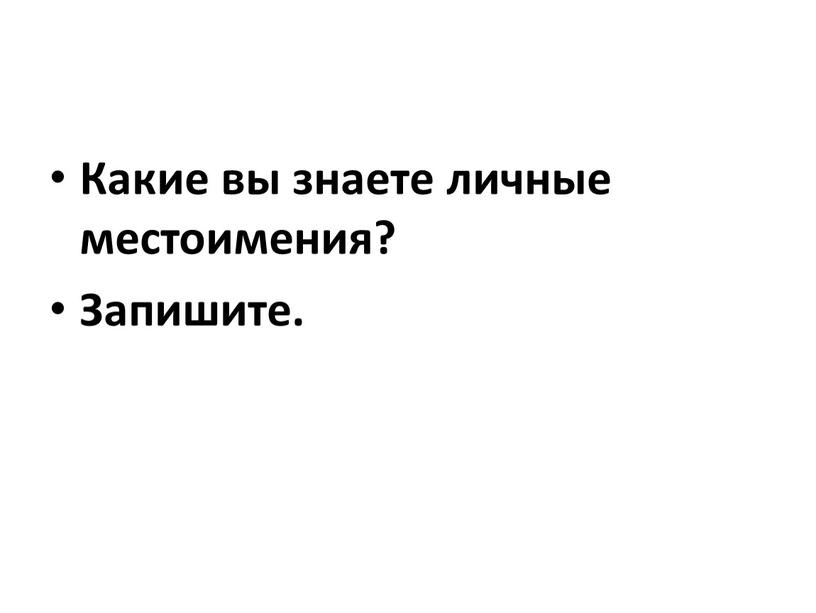 • Какие вы знаете личные местоимения?
• Запишите.